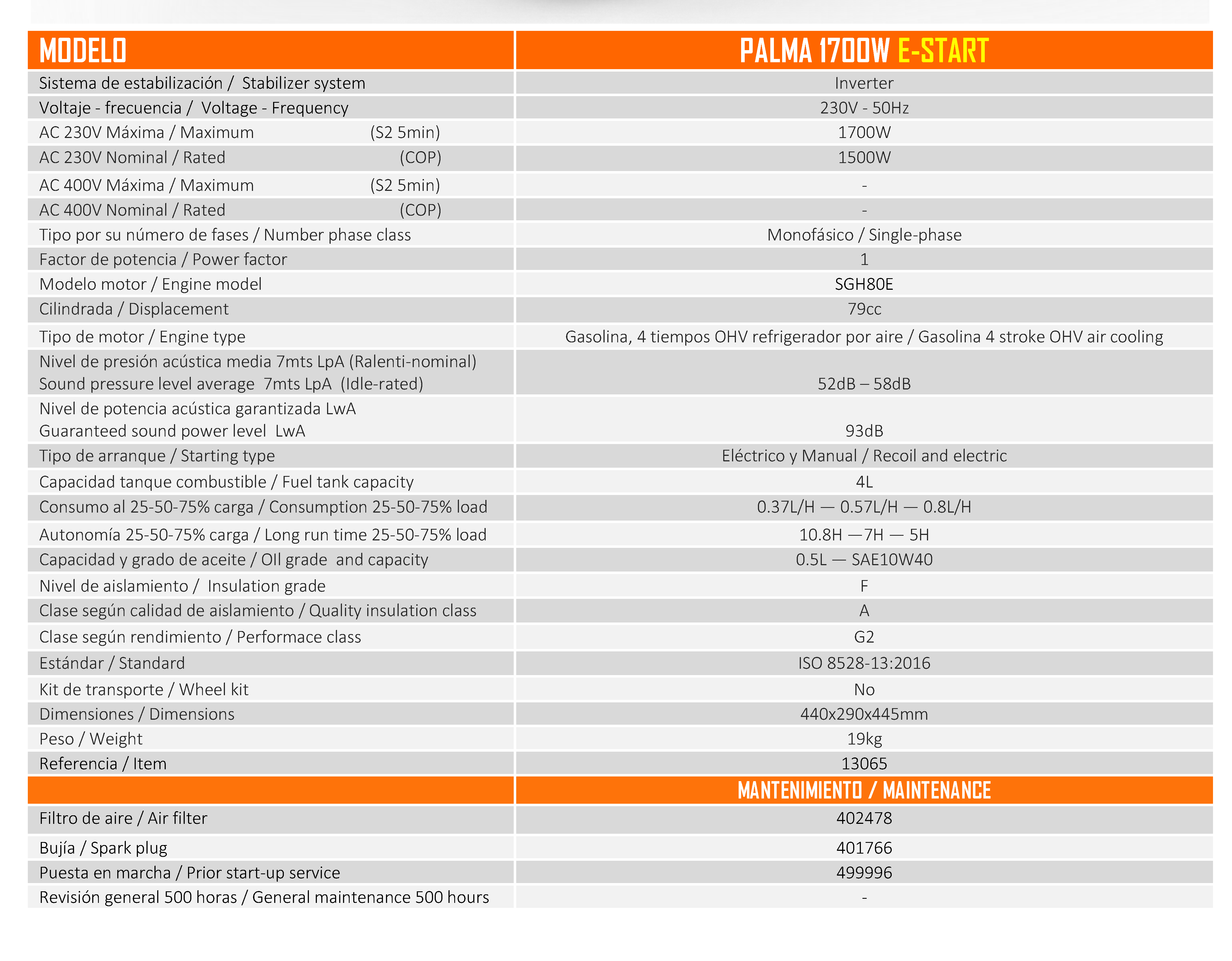 | MODELO | PALMA 1700W E-START |
|---|---|
| Sistema de estabilización / Stabilizer system | Inverter |
| Voltaje - frecuencia / Voltage - Frequency | 230V - 50Hz |
| AC 230V Máxima / Maximum (S2 5min) | 1700W |
| AC 230V Nominal / Rated (COP) | 1500W |
| AC 400V Máxima / Maximum (S2 5min) | - |
| AC 400V Nominal / Rated (COP) | - |
| Tipo por su número de fases / Number phase class | Monofásico / Single-phase |
| Factor de potencia / Power factor | 1 |
| Modelo motor / Engine model | SGH80E |
| Cilindrada / Displacement | 79cc |
| Tipo de motor / Engine type | Gasolina, 4 tiempos OHV refrigerador por aire / Gasolina 4 stroke OHV air cooling |
| Nivel de presión acústica media 7mts LpA (Ralenti-nominal) Sound pressure level average 7mts LpA (Idle-rated) | 52dB – 58dB |
| Nivel de potencia acústica garantizada LwA Guaranteed sound power level LwA | 93dB |
| Tipo de arranque / Starting type | Eléctrico y Manual / Recoil and electric |
| Capacidad tanque combustible / Fuel tank capacity | 4L |
| Consumo al 25-50-75% carga / Consumption 25-50-75% load | 0.37L/H — 0.57L/H — 0.8L/H |
| Autonomía 25-50-75% carga / Long run time 25-50-75% load | 10.8H —7H — 5H |
| Capacidad y grado de aceite / OIl grade and capacity | 0.5L — SAE10W40 |
| Nivel de aislamiento / Insulation grade | F |
| Clase según calidad de aislamiento / Quality insulation class | A |
| Clase según rendimiento / Performace class | G2 |
| Estándar / Standard | ISO 8528-13:2016 |
| Kit de transporte / Wheel kit | No |
| Dimensiones / Dimensions | 440x290x445mm |
| Peso / Weight | 19kg |
| Referencia / Item | 13065 |
| | MANTENIMIENTO / MAINTENANCE |
| Filtro de aire / Air filter | 402478 |
| Bujía / Spark plug | 401766 |
| Puesta en marcha / Prior start-up service | 499996 |
| Revisión general 500 horas / General maintenance 500 hours | - |